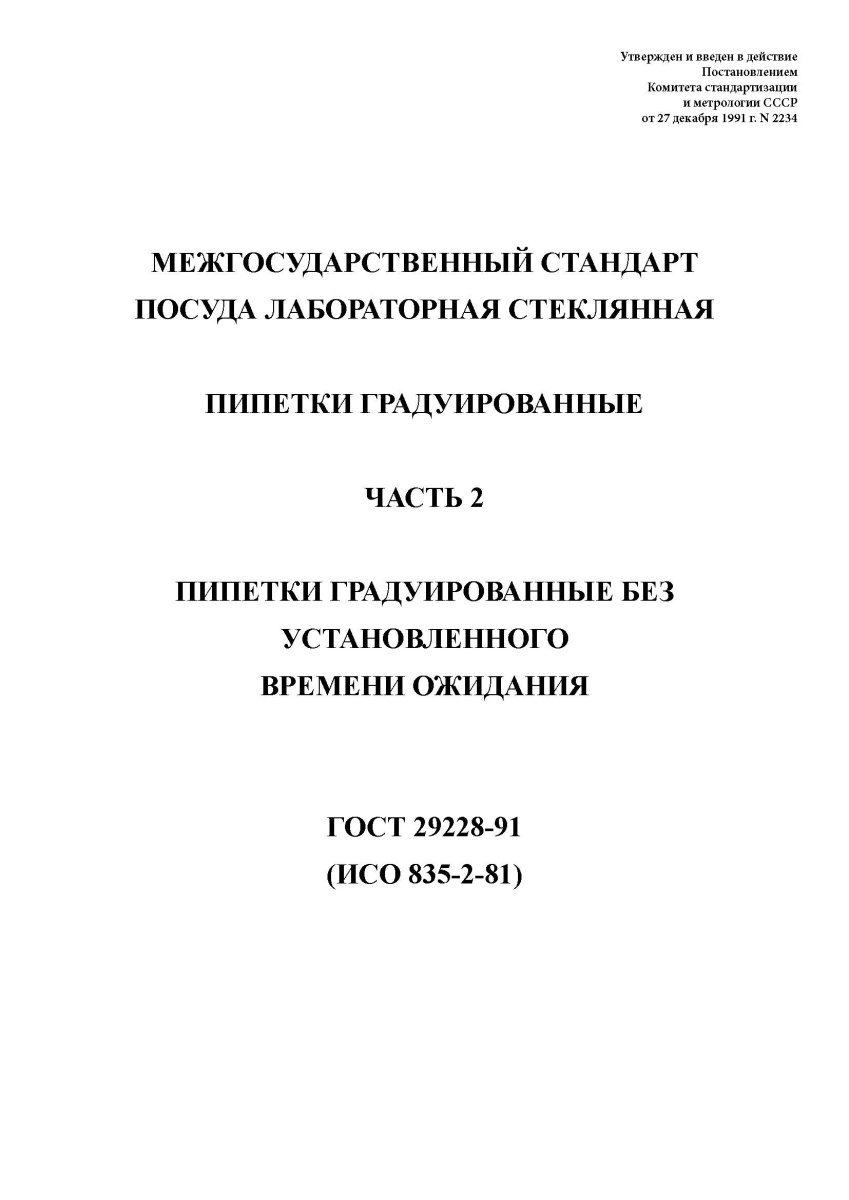 Утвержден и введен в действие
Постановлением
Комитета стандартизации
и метрологии СССР
от 27 декабря 1991 г. N 2234

МЕЖГОСУДАРСТВЕННЫЙ СТАНДАРТ
ПОСУДА ЛАБОРАТОРНАЯ СТЕКЛЯННАЯ

ПИПЕТКИ ГРАДУИРОВАННЫЕ

ЧАСТЬ 2

ПИПЕТКИ ГРАДУИРОВАННЫЕ БЕЗ УСТАНОВЛЕННОГО ВРЕМЕНИ ОЖИДАНИЯ

ГОСТ 29228-91
(ИСО 835-2-81)